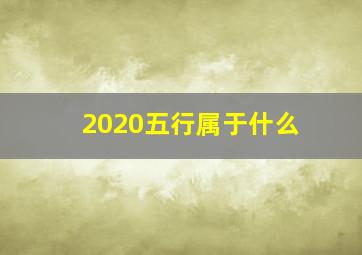 2020五行属于什么